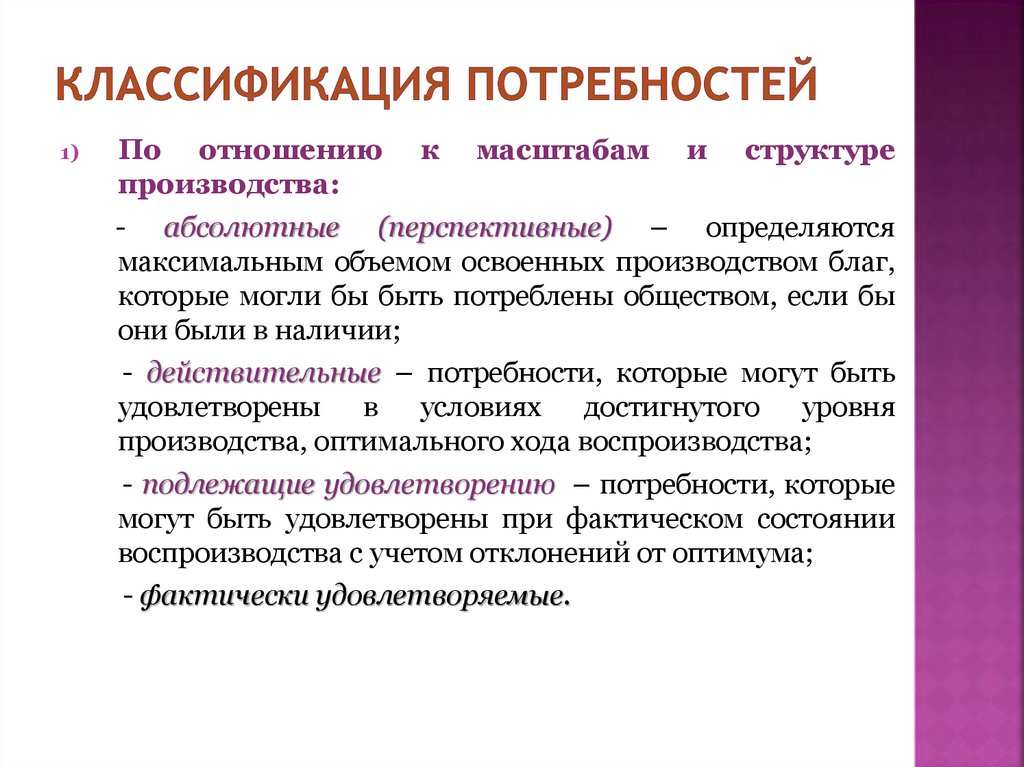 КЛАССИФИКАЦИЯ ПОТРЕБНОСТЕЙ

1) По отношению к масштабам и структуре производства:

- абсолютные (перспективные) – определяются максимальным объемом освоенных производством благ, которые могли бы быть потреблены обществом, если бы они были в наличии;

- действительные – потребности, которые могут быть удовлетворены в условиях достигнутого уровня производства, оптимального хода воспроизводства;

- подлежащие удовлетворению – потребности, которые могут быть удовлетворены при фактическом состоянии воспроизводства с учетом отклонений от оптимума;

- фактически удовлетворяемые.